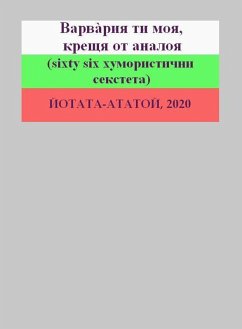 Варва̀рия ти моя,
крещя от аналоя

(sixty six хумористични секстета)

ЙОТАТА-АТАТОЙ, 2020